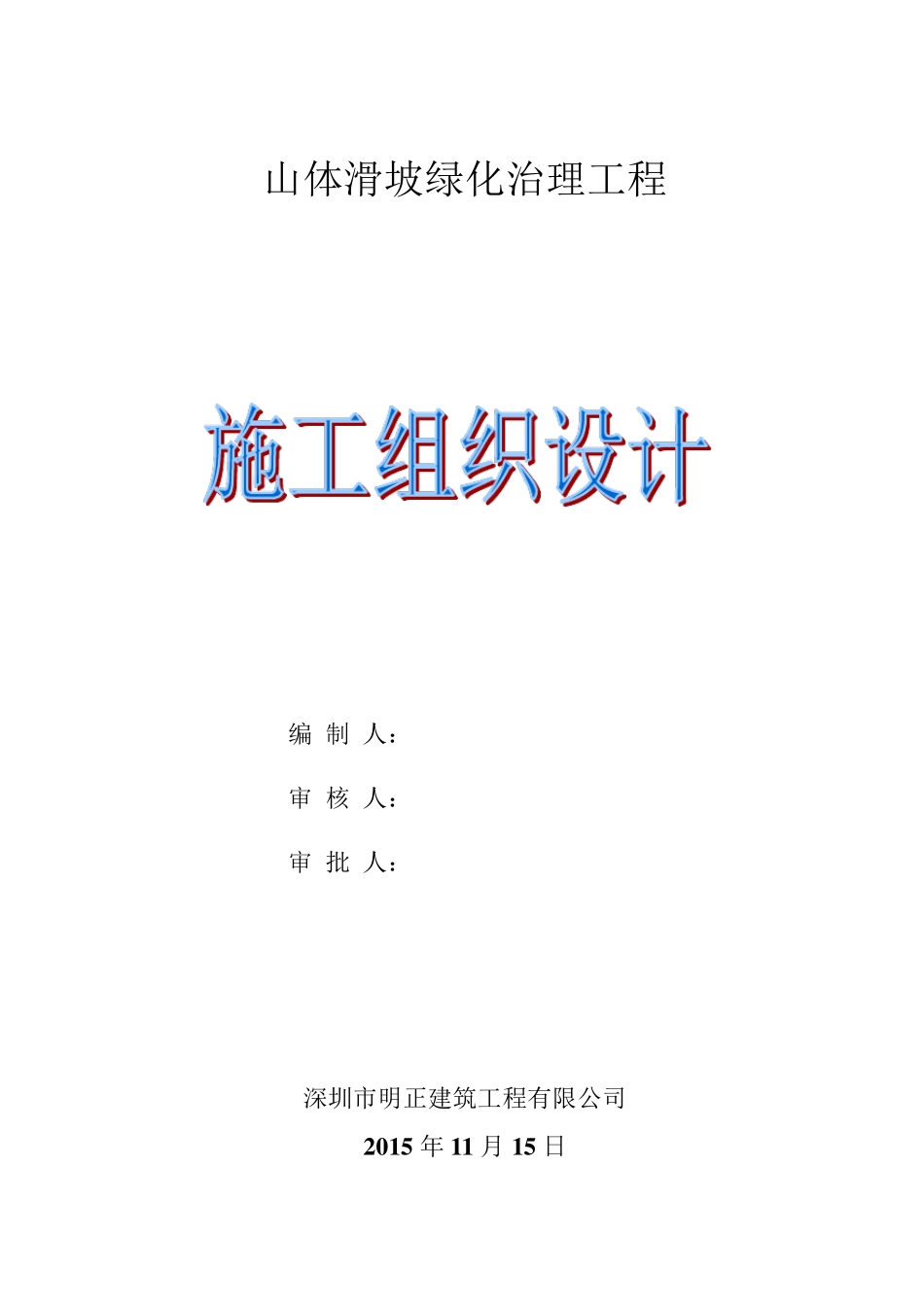 山体滑坡绿化治理工程

施工组织设计

编 制 人：

审 核 人：

审 批 人：

深圳市明正建筑工程有限公司

2015 年 11 月 15 日